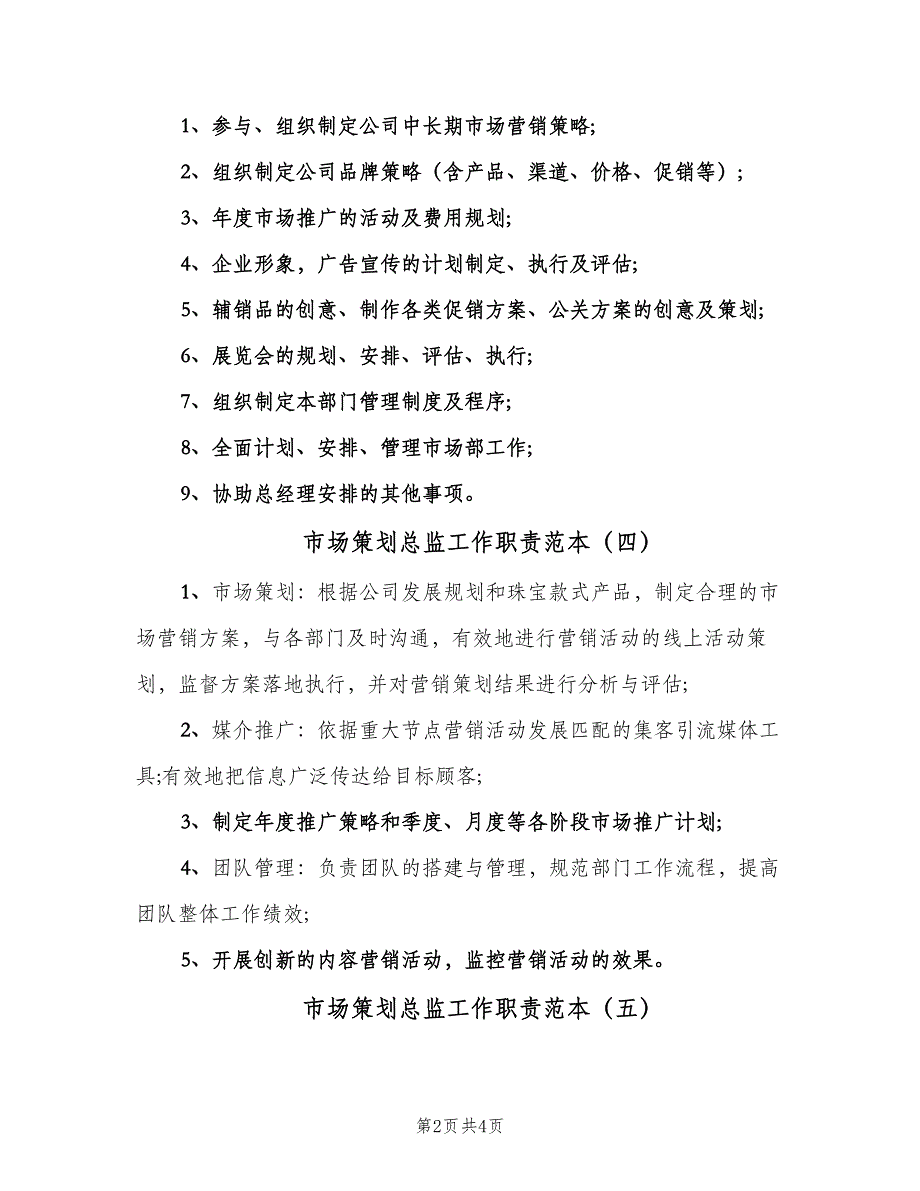 1、参与、组织制定公司中长期市场营销策略;

2、组织制定公司品牌策略（含产品、渠道、价格、促销等）;

3、年度市场推广的活动及费用规划;

4、企业形象，广告宣传的计划制定、执行及评估;

5、辅销品的创意、制作各类促销方案、公关方案的创意及策划;

6、展览会的规划、安排、评估、执行;

7、组织制定本部门管理制度及程序;

8、全面计划、安排、管理市场部工作;

9、协助总经理安排的其他事项。

市场策划总监工作职责范本（四）

1、市场策划：根据公司发展规划和珠宝款式产品，制定合理的市场营销方案，与各部门及时沟通，有效地进行营销活动的线上活动策划，监督方案落地执行，并对营销策划结果进行分析与评估;

2、媒介推广：依据重大节点营销活动发展匹配的集客引流媒体工具;有效地把信息广泛传达给目标顾客;

3、制定年度推广策略和季度、月度等各阶段市场推广计划;

4、团队管理：负责团队的搭建与管理，规范部门工作流程，提高团队整体工作绩效;

5、开展创新的内容营销活动，监控营销活动的效果。

市场策划总监工作职责范本（五）

第2页 共4页